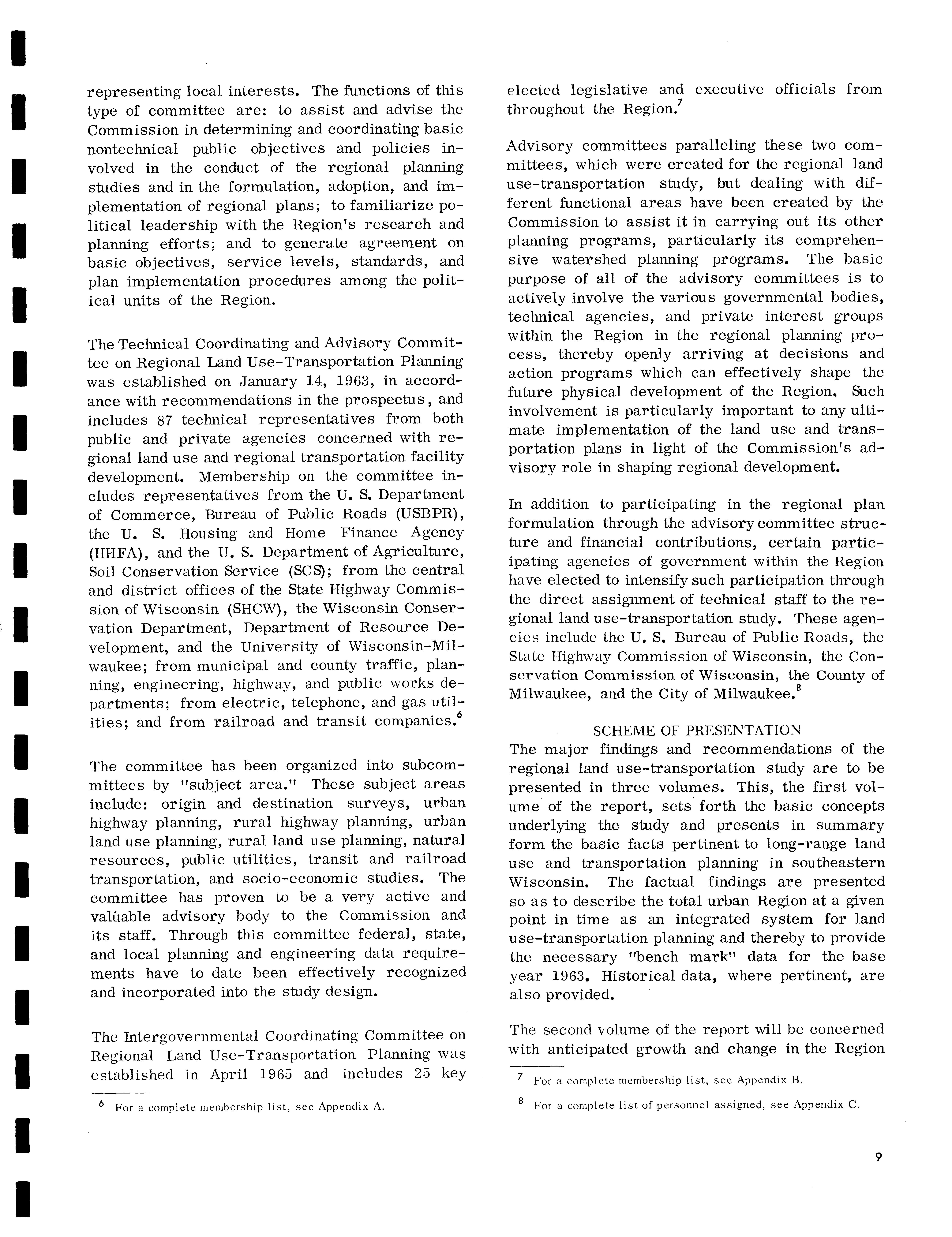 representing local interests. The functions of this type of committee are: to assist and advise the Commission in determining and coordinating basic nontechnical public objectives and policies involved in the conduct of the regional planning studies and in the formulation, adoption, and implementation of regional plans; to familiarize political leadership with the Region's research and planning efforts; and to generate agreement on basic objectives, service levels, standards, and plan implementation procedures among the political units of the Region.

The Technical Coordinating and Advisory Committee on Regional Land Use-Transportation Planning was established on January 14, 1963, in accordance with recommendations in the prospectus, and includes 87 technical representatives from both public and private agencies concerned with regional land use and regional transportation facility development. Membership on the committee includes representatives from the U. S. Department of Commerce, Bureau of Public Roads (USBPR), the U. S. Housing and Home Finance Agency (HHFA), and the U. S. Department of Agriculture, Soil Conservation Service (SCS); from the central and district offices of the State Highway Commission of Wisconsin (SHCW), the Wisconsin Conservation Department, Department of Resource Development, and the University of Wisconsin-Milwaukee; from municipal and county traffic, planning, engineering, highway, and public works departments; from electric, telephone, and gas utilities; and from railroad and transit companies.$^6$

The committee has been organized into subcommittees by "subject area." These subject areas include: origin and destination surveys, urban highway planning, rural highway planning, urban land use planning, rural land use planning, natural resources, public utilities, transit and railroad transportation, and socio-economic studies. The committee has proven to be a very active and valuable advisory body to the Commission and its staff. Through this committee federal, state, and local planning and engineering data requirements have to date been effectively recognized and incorporated into the study design.

The Intergovernmental Coordinating Committee on Regional Land Use-Transportation Planning was established in April 1965 and includes 25 key

$^6$ For a complete membership list, see Appendix A.

elected legislative and executive officials from throughout the Region.$^7$

Advisory committees paralleling these two committees, which were created for the regional land use-transportation study, but dealing with different functional areas have been created by the Commission to assist it in carrying out its other planning programs, particularly its comprehensive watershed planning programs. The basic purpose of all of the advisory committees is to actively involve the various governmental bodies, technical agencies, and private interest groups within the Region in the regional planning process, thereby openly arriving at decisions and action programs which can effectively shape the future physical development of the Region. Such involvement is particularly important to any ultimate implementation of the land use and transportation plans in light of the Commission's advisory role in shaping regional development.

In addition to participating in the regional plan formulation through the advisory committee structure and financial contributions, certain participating agencies of government within the Region have elected to intensify such participation through the direct assignment of technical staff to the regional land use-transportation study. These agencies include the U. S. Bureau of Public Roads, the State Highway Commission of Wisconsin, the Conservation Commission of Wisconsin, the County of Milwaukee, and the City of Milwaukee.$^8$

SCHEME OF PRESENTATION
The major findings and recommendations of the regional land use-transportation study are to be presented in three volumes. This, the first volume of the report, sets forth the basic concepts underlying the study and presents in summary form the basic facts pertinent to long-range land use and transportation planning in southeastern Wisconsin. The factual findings are presented so as to describe the total urban Region at a given point in time as an integrated system for land use-transportation planning and thereby to provide the necessary "bench mark" data for the base year 1963. Historical data, where pertinent, are also provided.

The second volume of the report will be concerned with anticipated growth and change in the Region

$^7$ For a complete membership list, see Appendix B.

$^8$ For a complete list of personnel assigned, see Appendix C.

9